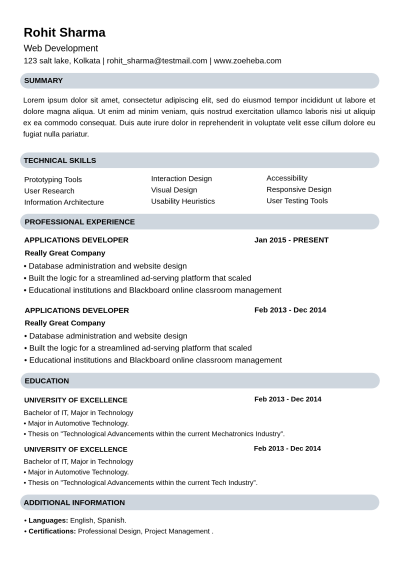 Rohit Sharma
Web Development
123 salt lake, Kolkata | rohit_sharma@testmail.com | www.zoeheba.com

SUMMARY

Lorem ipsum dolor sit amet, consectetur adipiscing elit, sed do eiusmod tempor incididunt ut labore et dolore magna aliqua. Ut enim ad minim veniam, quis nostrud exercitation ullamco laboris nisi ut aliquip ex ea commodo consequat. Duis aute irure dolor in reprehenderit in voluptate velit esse cillum dolore eu fugiat nulla pariatur.

TECHNICAL SKILLS

Prototyping Tools
User Research
Information Architecture

Interaction Design
Visual Design
Usability Heuristics

Accessibility
Responsive Design
User Testing Tools

PROFESSIONAL EXPERIENCE

APPLICATIONS DEVELOPER Jan 2015 - PRESENT
Really Great Company
• Database administration and website design
• Built the logic for a streamlined ad-serving platform that scaled
• Educational institutions and Blackboard online classroom management

APPLICATIONS DEVELOPER Feb 2013 - Dec 2014
Really Great Company
• Database administration and website design
• Built the logic for a streamlined ad-serving platform that scaled
• Educational institutions and Blackboard online classroom management

EDUCATION

UNIVERSITY OF EXCELLENCE Feb 2013 - Dec 2014
Bachelor of IT, Major in Technology
• Major in Automotive Technology.
• Thesis on "Technological Advancements within the current Mechatronics Industry".

UNIVERSITY OF EXCELLENCE Feb 2013 - Dec 2014
Bachelor of IT, Major in Technology
• Major in Automotive Technology.
• Thesis on "Technological Advancements within the current Tech Industry".

ADDITIONAL INFORMATION

• Languages: English, Spanish.
• Certifications: Professional Design, Project Management .